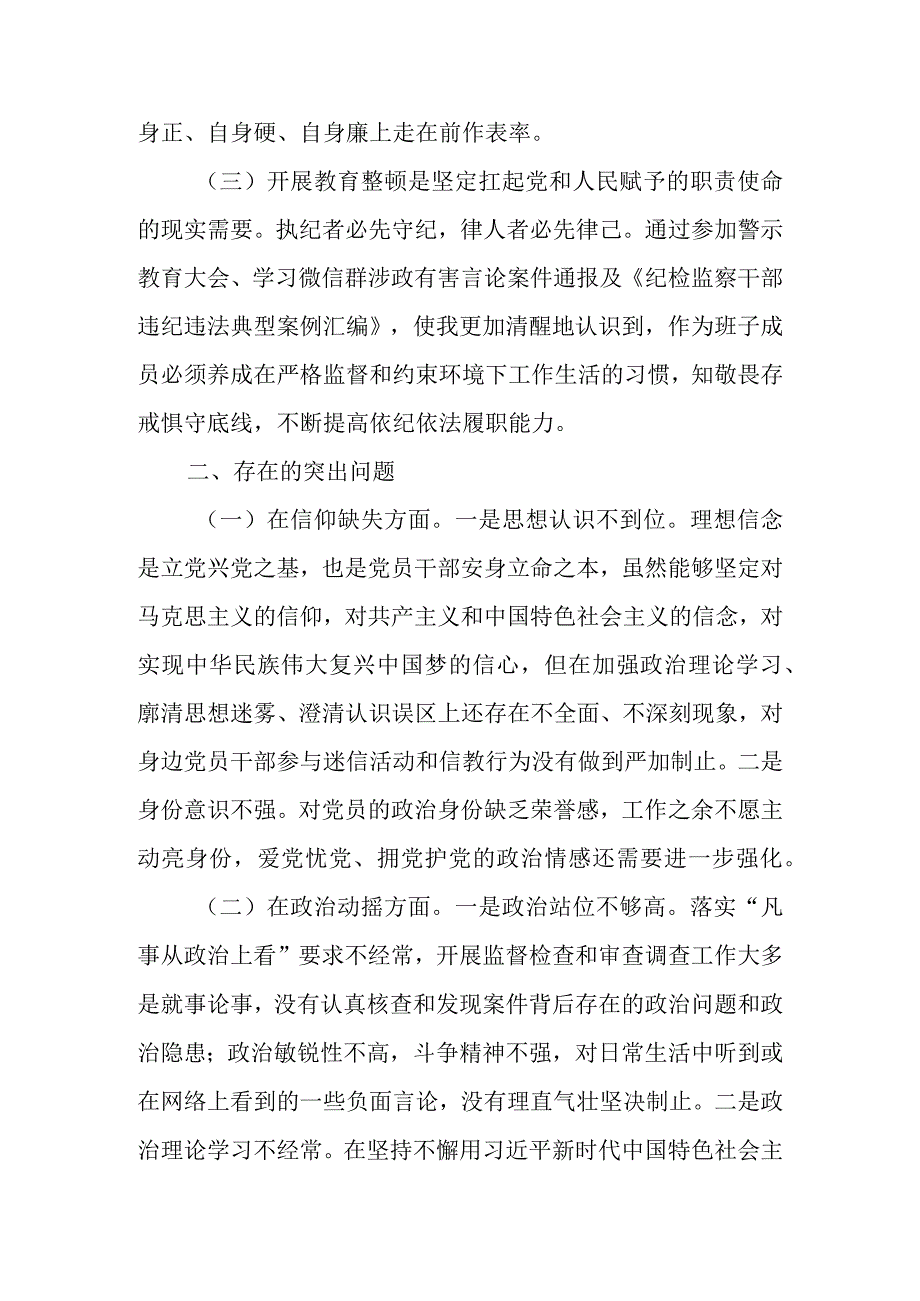 身正、自身硬、自身廉上走在前作表率。

（三）开展教育整顿是坚定扛起党和人民赋予的职责使命的现实需要。执纪者必先守纪，律人者必先律己。通过参加警示教育大会、学习微信群涉政有害言论案件通报及《纪检监察干部违纪违法典型案例汇编》，使我更加清醒地认识到，作为班子成员必须养成在严格监督和约束环境下工作生活的习惯，知敬畏存戒惧守底线，不断提高依纪依法履职能力。

二、存在的突出问题

（一）在信仰缺失方面。一是思想认识不到位。理想信念是立党兴党之基，也是党员干部安身立命之本，虽然能够坚定对马克思主义的信仰，对共产主义和中国特色社会主义的信念，对实现中华民族伟大复兴中国梦的信心，但在加强政治理论学习、廓清思想迷雾、澄清认识误区上还存在不全面、不深刻现象，对身边党员干部参与迷信活动和信教行为没有做到严加制止。二是身份意识不强。对党员的政治身份缺乏荣誉感，工作之余不愿主动亮身份，爱党忧党、拥党护党的政治情感还需要进一步强化。

（二）在政治动摇方面。一是政治站位不够高。落实“凡事从政治上看”要求不经常，开展监督检查和审查调查工作大多是就事论事，没有认真核查和发现案件背后存在的政治问题和政治隐患；政治敏锐性不高，斗争精神不强，对日常生活中听到或在网络上看到的一些负面言论，没有理直气壮坚决制止。二是政治理论学习不经常。在坚持不懈用习近平新时代中国特色社会主